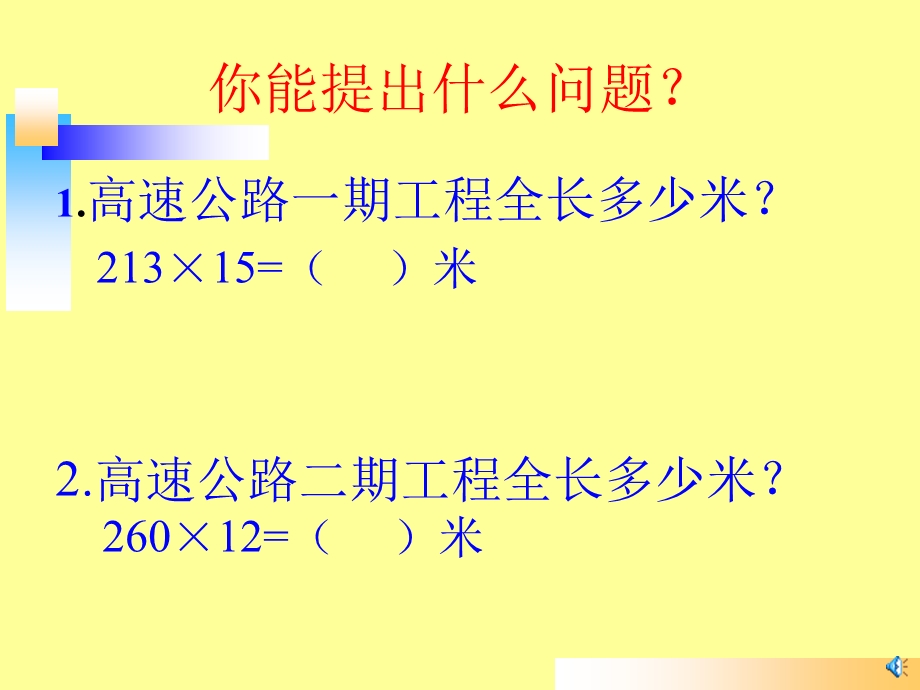 你能提出什么问题？

1.高速公路一期工程全长多少米？
$213 \times 15=$（　）米

2.高速公路二期工程全长多少米？
$260 \times 12=$（　）米